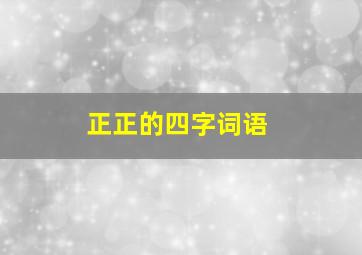 正正的四字词语